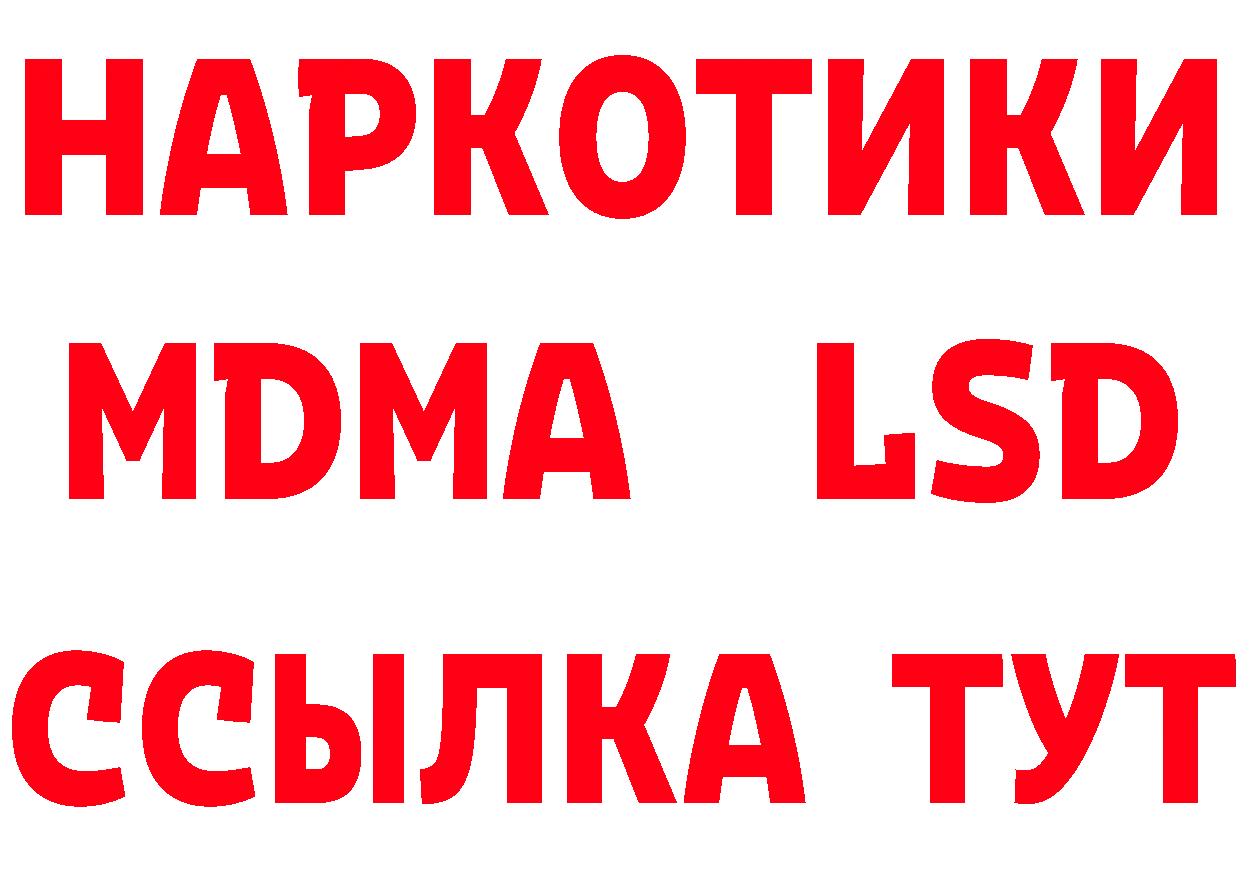 НАРКОТИКИ
MDMA LSD
ССЫЛКА ТУТ